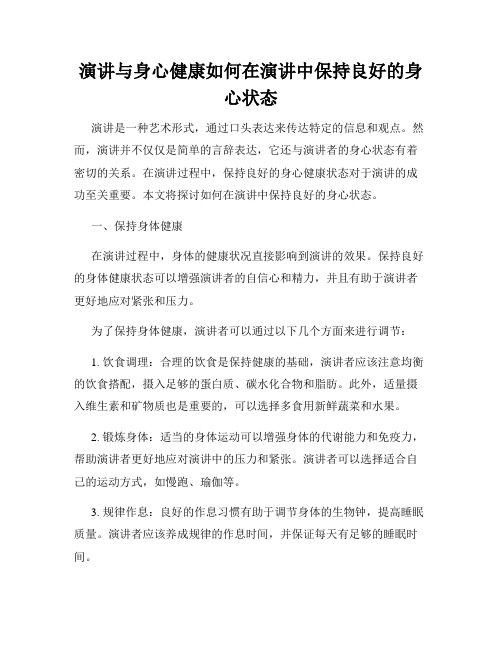 演讲与身心健康如何在演讲中保持良好的身心状态

演讲是一种艺术形式，通过口头表达来传达特定的信息和观点。然而，演讲并不仅仅是简单的言辞表达，它还与演讲者的身心状态有着密切的关系。在演讲过程中，保持良好的身心健康状态对于演讲的成功至关重要。本文将探讨如何在演讲中保持良好的身心状态。

一、保持身体健康

在演讲过程中，身体的健康状况直接影响到演讲的效果。保持良好的身体健康状态可以增强演讲者的自信心和精力，并且有助于演讲者更好地应对紧张和压力。

为了保持身体健康，演讲者可以通过以下几个方面来进行调节：

1. 饮食调理：合理的饮食是保持健康的基础，演讲者应该注意均衡的饮食搭配，摄入足够的蛋白质、碳水化合物和脂肪。此外，适量摄入维生素和矿物质也是重要的，可以选择多食用新鲜蔬菜和水果。

2. 锻炼身体：适当的身体运动可以增强身体的代谢能力和免疫力，帮助演讲者更好地应对演讲中的压力和紧张。演讲者可以选择适合自己的运动方式，如慢跑、瑜伽等。

3. 规律作息：良好的作息习惯有助于调节身体的生物钟，提高睡眠质量。演讲者应该养成规律的作息时间，并保证每天有足够的睡眠时间。